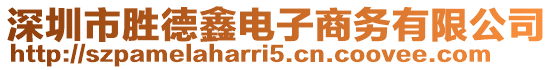 深圳市胜德鑫电子商务有限公司
http://szpamelaharri5.cn.coovee.com